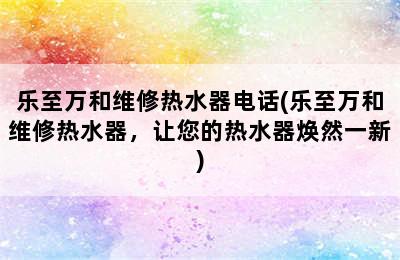 乐至万和维修热水器电话(乐至万和维修热水器，让您的热水器焕然一新)